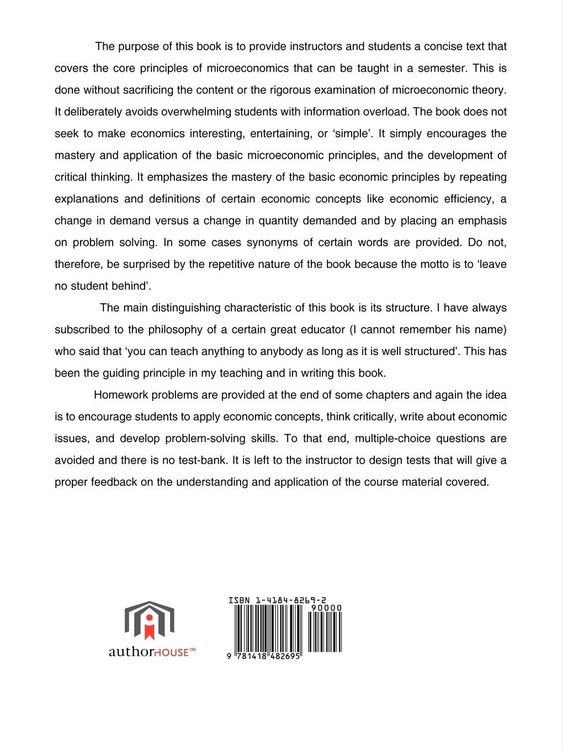 The purpose of this book is to provide instructors and students a concise text that covers the core principles of microeconomics that can be taught in a semester. This is done without sacrificing the content or the rigorous examination of microeconomic theory. It deliberately avoids overwhelming students with information overload. The book does not seek to make economics interesting, entertaining, or 'simple'. It simply encourages the mastery and application of the basic microeconomic principles, and the development of critical thinking. It emphasizes the mastery of the basic economic principles by repeating explanations and definitions of certain economic concepts like economic efficiency, a change in demand versus a change in quantity demanded and by placing an emphasis on problem solving. In some cases synonyms of certain words are provided. Do not, therefore, be surprised by the repetitive nature of the book because the motto is to 'leave no student behind'.

The main distinguishing characteristic of this book is its structure. I have always subscribed to the philosophy of a certain great educator (I cannot remember his name) who said that 'you can teach anything to anybody as long as it is well structured'. This has been the guiding principle in my teaching and in writing this book.

Homework problems are provided at the end of some chapters and again the idea is to encourage students to apply economic concepts, think critically, write about economic issues, and develop problem-solving skills. To that end, multiple-choice questions are avoided and there is no test-bank. It is left to the instructor to design tests that will give a proper feedback on the understanding and application of the course material covered.

authorHOUSE™

ISBN 1-4184-8269-2
90000
9 781418 482695